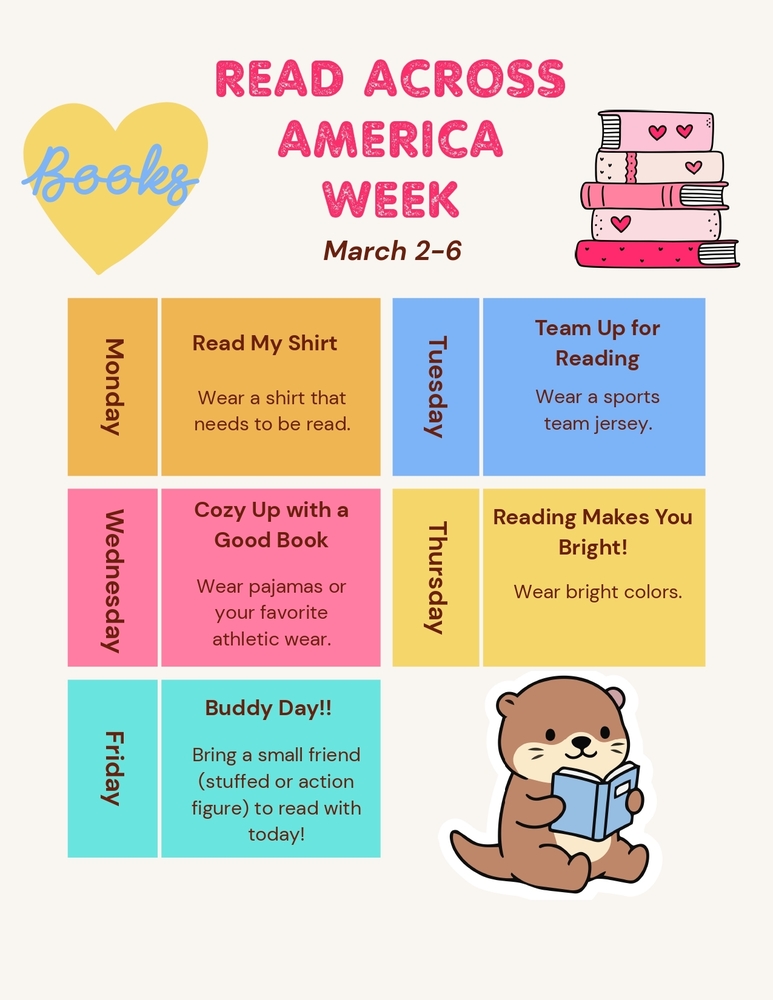 Books

READ ACROSS AMERICA WEEK

March 2-6

Monday

Read My Shirt

Wear a shirt that needs to be read.

Tuesday

Team Up for Reading

Wear a sports team jersey.

Wednesday

Cozy Up with a Good Book

Wear pajamas or your favorite athletic wear.

Thursday

Reading Makes You Bright!

Wear bright colors.

Friday

Buddy Day!!

Bring a small friend (stuffed or action figure) to read with today!